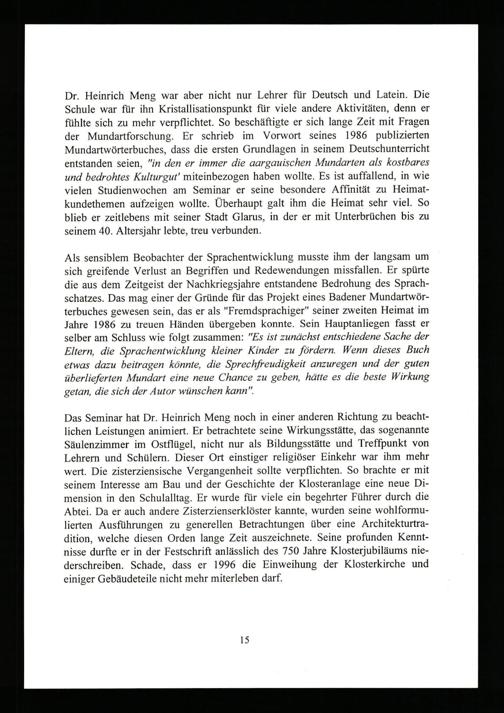 Dr. Heinrich Meng war aber nicht nur Lehrer für Deutsch und Latein. Die Schule war für ihn Kristallisationspunkt für viele andere Aktivitäten, denn er fühlte sich zu mehr verpflichtet. So beschäftigte er sich lange Zeit mit Fragen der Mundartforschung. Er schrieb im Vorwort seines 1986 publizierten Mundartwörterbuches, dass die ersten Grundlagen in seinem Deutschunterricht entstanden seien, "in den er immer die aargauischen Mundarten als kostbares und bedrohtes Kulturgut' miteinbezogen haben wollte. Es ist auffallend, in wie vielen Studienwochen am Seminar er seine besondere Affinität zu Heimatkundethemen aufzeigen wollte. Überhaupt galt ihm die Heimat sehr viel. So blieb er zeitlebens mit seiner Stadt Glarus, in der er mit Unterbrüchen bis zu seinem 40. Altersjahr lebte, treu verbunden.

Als sensiblem Beobachter der Sprachentwicklung musste ihm der langsam um sich greifende Verlust an Begriffen und Redewendungen missfallen. Er spürte die aus dem Zeitgeist der Nachkriegsjahre entstandene Bedrohung des Sprachschatzes. Das mag einer der Gründe für das Projekt eines Badener Mundartwörterbuches gewesen sein, das er als "Fremdsprachiger" seiner zweiten Heimat im Jahre 1986 zu treuen Händen übergeben konnte. Sein Hauptanliegen fasst er selber am Schluss wie folgt zusammen: "Es ist zunächst entschiedene Sache der Eltern, die Sprachentwicklung kleiner Kinder zu fördern. Wenn dieses Buch etwas dazu beitragen könnte, die Sprechfreudigkeit anzuregen und der guten überlieferten Mundart eine neue Chance zu geben, hätte es die beste Wirkung getan, die sich der Autor wünschen kann".

Das Seminar hat Dr. Heinrich Meng noch in einer anderen Richtung zu beachtlichen Leistungen animiert. Er betrachtete seine Wirkungsstätte, das sogenannte Säulenzimmer im Ostflügel, nicht nur als Bildungsstätte und Treffpunkt von Lehrern und Schülern. Dieser Ort einstiger religiöser Einkehr war ihm mehr wert. Die zisterziensische Vergangenheit sollte verpflichten. So brachte er mit seinem Interesse am Bau und der Geschichte der Klosteranlage eine neue Dimension in den Schulalltag. Er wurde für viele ein begehrter Führer durch die Abtei. Da er auch andere Zisterzienserklöster kannte, wurden seine wohlformulierten Ausführungen zu generellen Betrachtungen über eine Architekturtradition, welche diesen Orden lange Zeit auszeichnete. Seine profunden Kenntnisse durfte er in der Festschrift anlässlich des 750 Jahre Klosterjubiläums niederschreiben. Schade, dass er 1996 die Einweihung der Klosterkirche und einiger Gebäudeteile nicht mehr miterleben darf.

15